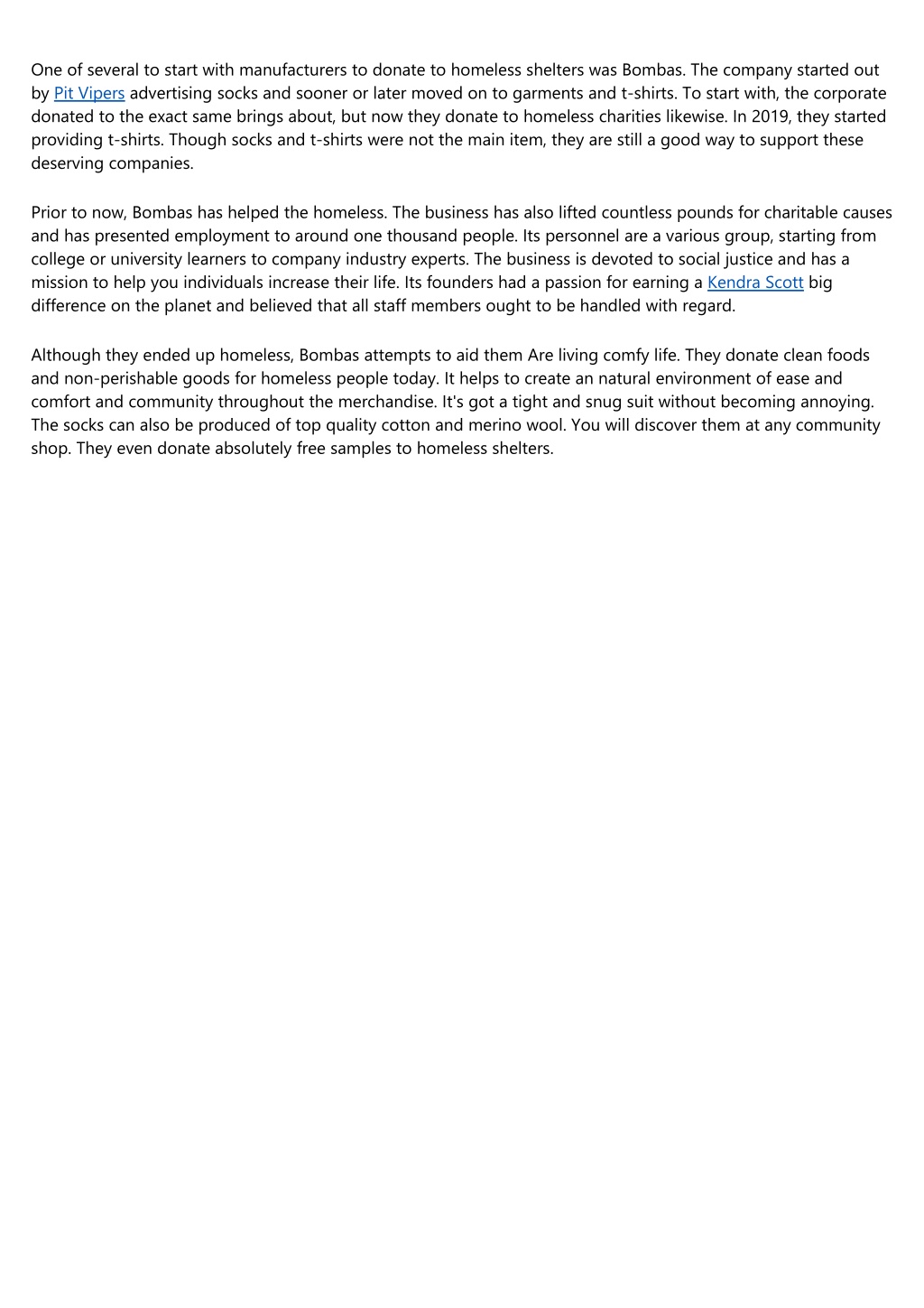 One of several to start with manufacturers to donate to homeless shelters was Bombas. The company started out by Pit Vipers advertising socks and sooner or later moved on to garments and t-shirts. To start with, the corporate donated to the exact same brings about, but now they donate to homeless charities likewise. In 2019, they started providing t-shirts. Though socks and t-shirts were not the main item, they are still a good way to support these deserving companies.

Prior to now, Bombas has helped the homeless. The business has also lifted countless pounds for charitable causes and has presented employment to around one thousand people. Its personnel are a various group, starting from college or university learners to company industry experts. The business is devoted to social justice and has a mission to help you individuals increase their life. Its founders had a passion for earning a Kendra Scott big difference on the planet and believed that all staff members ought to be handled with regard.

Although they ended up homeless, Bombas attempts to aid them Are living comfy life. They donate clean foods and non-perishable goods for homeless people today. It helps to create an natural environment of ease and comfort and community throughout the merchandise. It's got a tight and snug suit without becoming annoying. The socks can also be produced of top quality cotton and merino wool. You will discover them at any community shop. They even donate absolutely free samples to homeless shelters.